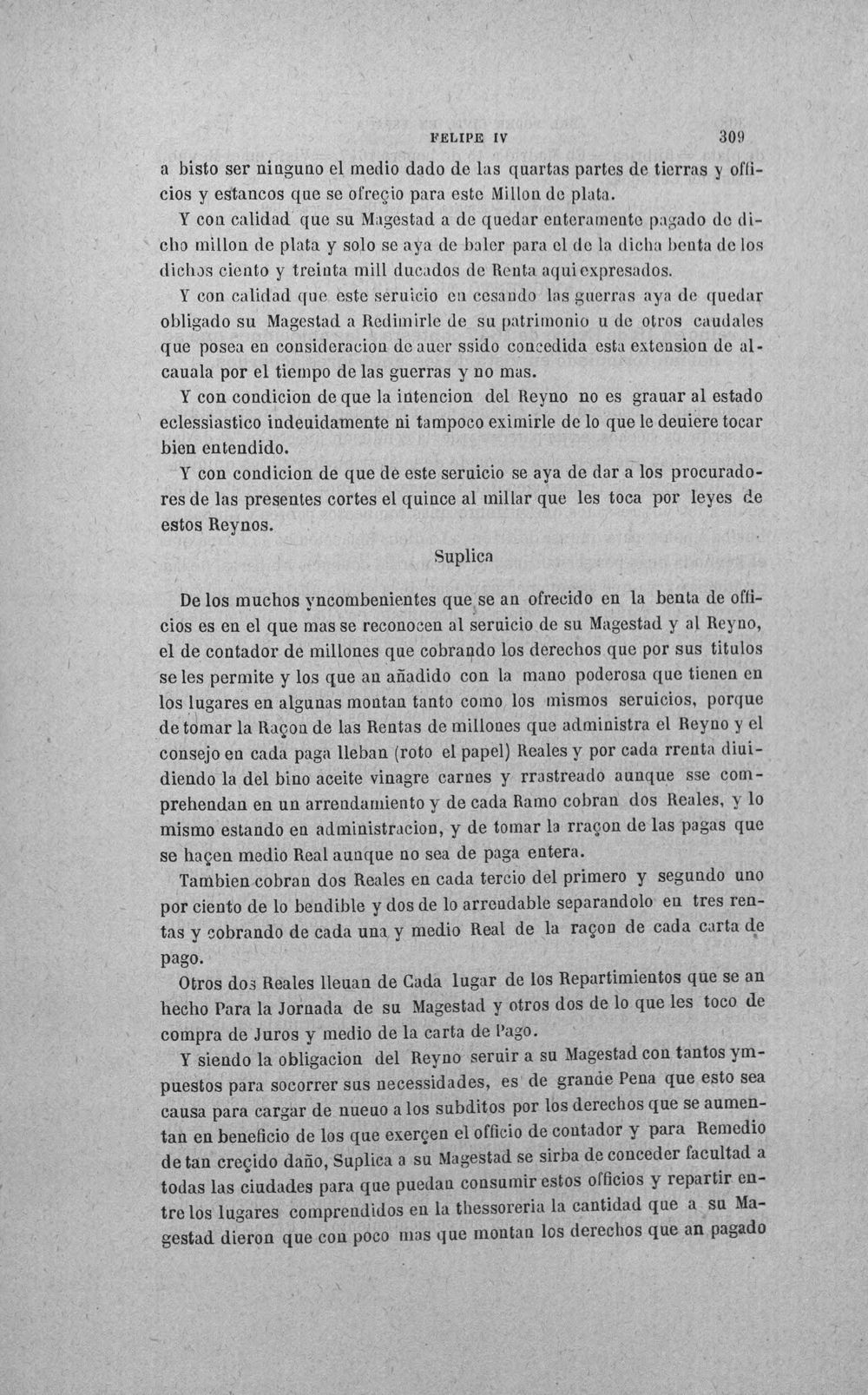 FELIPE IV 309

a bisto ser ninguno el medio dado de las quartas partes de tierras y officios y estancos que se ofreçio para este Millon de plata.

Y con calidad que su Magestad a de quedar enteramente pagado de dicho millon de plata y solo se aya de baler para el de la dicha benta de los dichos ciento y treinta mill ducados de Renta aqui expresados.

Y con calidad que este seruicio en cesando las guerras aya de quedar obligado su Magestad a Redimirle de su patrimonio u de otros caudales que posea en consideracion de auer ssido concedida esta extension de alcauala por el tiempo de las guerras y no mas.

Y con condicion de que la intencion del Reyno no es grauar al estado eclessiastico indeuidamente ni tampoco eximirle de lo que le deuiere tocar bien entendido.

Y con condicion de que de este seruicio se aya de dar a los procuradores de las presentes cortes el quince al millar que les toca por leyes de estos Reynos.

Suplica

De los muchos yncombenientes que se an ofrecido en la benta de officios es en el que mas se reconocen al seruicio de su Magestad y al Reyno, el de contador de millones que cobrando los derechos que por sus titulos se les permite y los que an añadido con la mano poderosa que tienen en los lugares en algunas montan tanto como los mismos seruicios, porque de tomar la Raçon de las Rentas de millones que administra el Reyno y el consejo en cada paga lleban (roto el papel) Reales y por cada rrenta diuidiendo la del bino aceite vinagre carnes y rrastreado aunque sse comprehendan en un arrendamiento y de cada Ramo cobran dos Reales, y lo mismo estando en administracion, y de tomar la rraçon de las pagas que se haçen medio Real aunque no sea de paga entera.

Tambien cobran dos Reales en cada tercio del primero y segundo uno por ciento de lo bendible y dos de lo arrendable separandolo en tres rentas y cobrando de cada una y medio Real de la raçon de cada carta de pago.

Otros dos Reales lleuan de Cada lugar de los Repartimientos que se an hecho Para la Jornada de su Magestad y otros dos de lo que les toco de compra de Juros y medio de la carta de Pago.

Y siendo la obligacion del Reyno seruir a su Magestad con tantos ympuestos para socorrer sus necessidades, es de grande Pena que esto sea causa para cargar de nueuo a los subditos por los derechos que se aumentan en beneficio de los que exerçen el officio de contador y para Remedio de tan creçido daño, Suplica a su Magestad se sirba de conceder facultad a todas las ciudades para que puedan consumir estos officios y repartir entre los lugares comprendidos en la thessoreria la cantidad que a su Magestad dieron que con poco mas que montan los derechos que an pagado